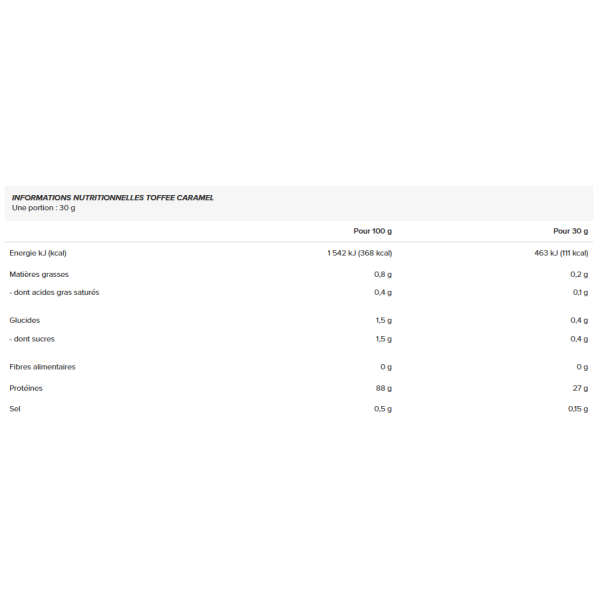 INFORMATIONS NUTRITIONNELLES TOFFEE CARAMEL
Une portion : 30 g

|  | Pour 100 g | Pour 30 g |
|---|---|---|
| Energie kJ (kcal) | 1 542 kJ (368 kcal) | 463 kJ (111 kcal) |
| Matières grasses | 0,8 g | 0,2 g |
| - dont acides gras saturés | 0,4 g | 0,1 g |
| Glucides | 1,5 g | 0,4 g |
| - dont sucres | 1,5 g | 0,4 g |
| Fibres alimentaires | 0 g | 0 g |
| Protéines | 88 g | 27 g |
| Sel | 0,5 g | 0,15 g |